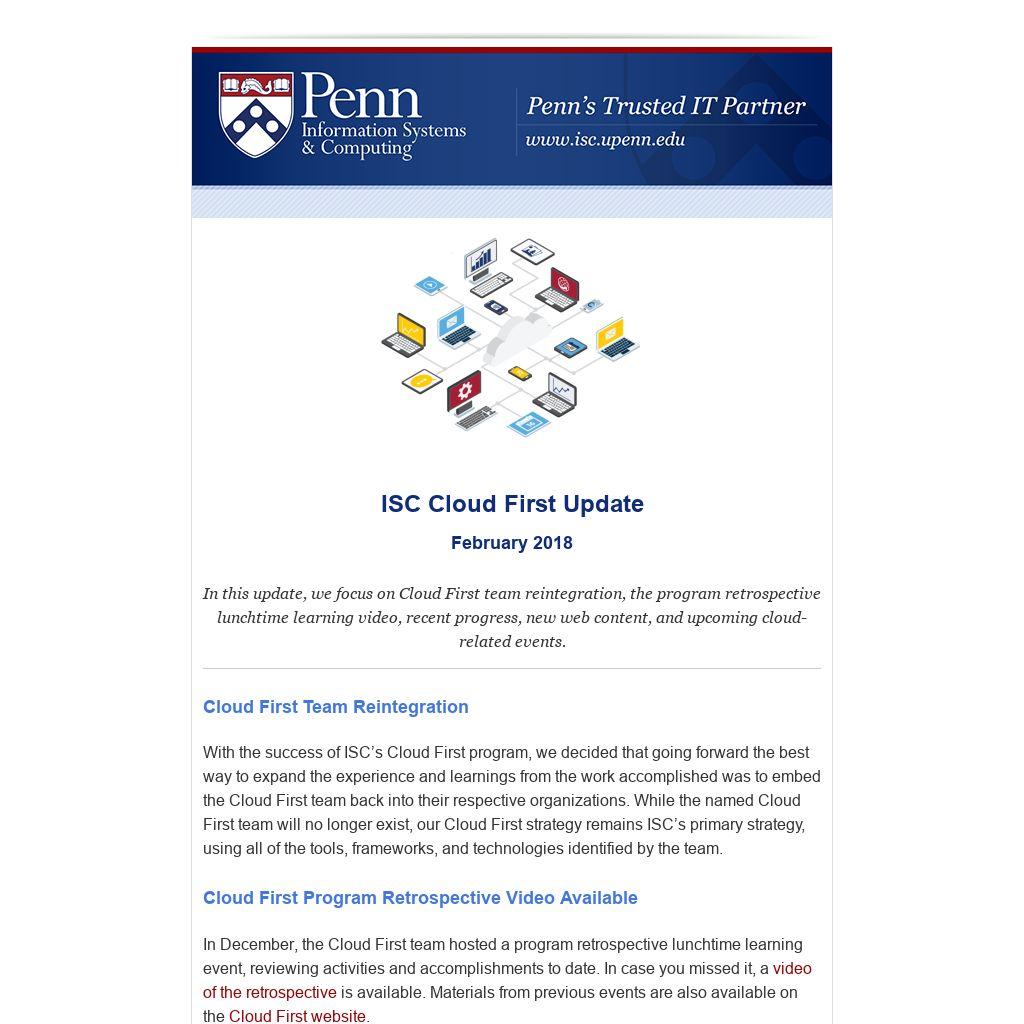 Penn
Information Systems & Computing

Penn's Trusted IT Partner
www.isc.upenn.edu

ISC Cloud First Update

February 2018

In this update, we focus on Cloud First team reintegration, the program retrospective lunchtime learning video, recent progress, new web content, and upcoming cloud-related events.

Cloud First Team Reintegration

With the success of ISC's Cloud First program, we decided that going forward the best way to expand the experience and learnings from the work accomplished was to embed the Cloud First team back into their respective organizations. While the named Cloud First team will no longer exist, our Cloud First strategy remains ISC's primary strategy, using all of the tools, frameworks, and technologies identified by the team.

Cloud First Program Retrospective Video Available

In December, the Cloud First team hosted a program retrospective lunchtime learning event, reviewing activities and accomplishments to date. In case you missed it, a video of the retrospective is available. Materials from previous events are also available on the Cloud First website.